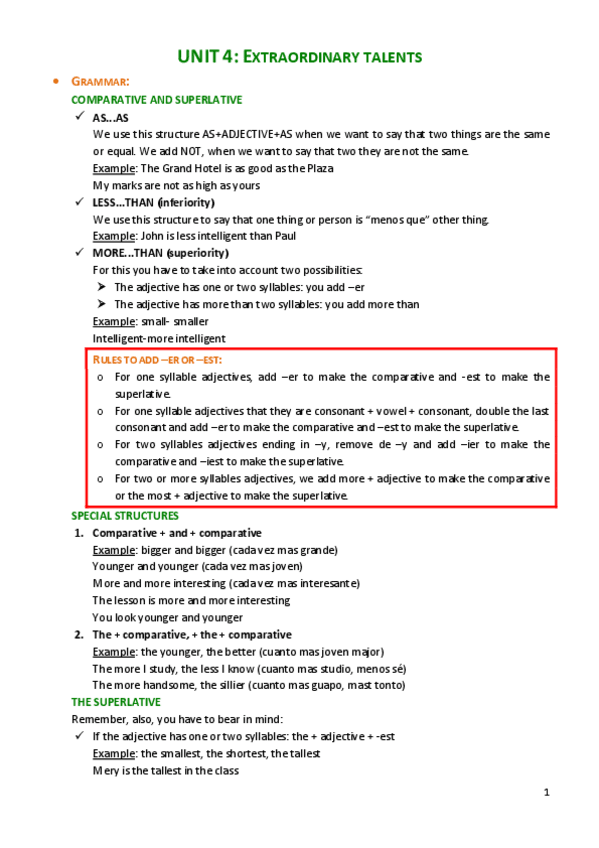 UNIT 4: EXTRAORDINARY TALENTS

• GRAMMAR:

COMPARATIVE AND SUPERLATIVE

✓ AS…AS

We use this structure AS+ADJECTIVE+AS when we want to say that two things are the same or equal. We add NOT, when we want to say that two they are not the same.

Example: The Grand Hotel is as good as the Plaza

My marks are not as high as yours

✓ LESS…THAN (inferiority)

We use this structure to say that one thing or person is "menos que" other thing.

Example: John is less intelligent than Paul

✓ MORE…THAN (superiority)

For this you have to take into account two possibilities:

➤ The adjective has one or two syllables: you add –er

➤ The adjective has more than two syllables: you add more than

Example: small- smaller

Intelligent-more intelligent

RULES TO ADD –ER OR –EST:

o For one syllable adjectives, add –er to make the comparative and -est to make the superlative.

o For one syllable adjectives that they are consonant + vowel + consonant, double the last consonant and add –er to make the comparative and –est to make the superlative.

o For two syllables adjectives ending in –y, remove de –y and add –ier to make the comparative and –iest to make the superlative.

o For two or more syllables adjectives, we add more + adjective to make the comparative or the most + adjective to make the superlative.

SPECIAL STRUCTURES

1. Comparative + and + comparative

Example: bigger and bigger (cada vez mas grande)

Younger and younger (cada vez mas joven)

More and more interesting (cada vez mas interesante)

The lesson is more and more interesting

You look younger and younger

2. The + comparative, + the + comparative

Example: the younger, the better (cuanto mas joven major)

The more I study, the less I know (cuanto mas studio, menos sé)

The more handsome, the sillier (cuanto mas guapo, mast tonto)

THE SUPERLATIVE

Remember, also, you have to bear in mind:

✓ If the adjective has one or two syllables: the + adjective + -est

Example: the smallest, the shortest, the tallest

Mery is the tallest in the class

1